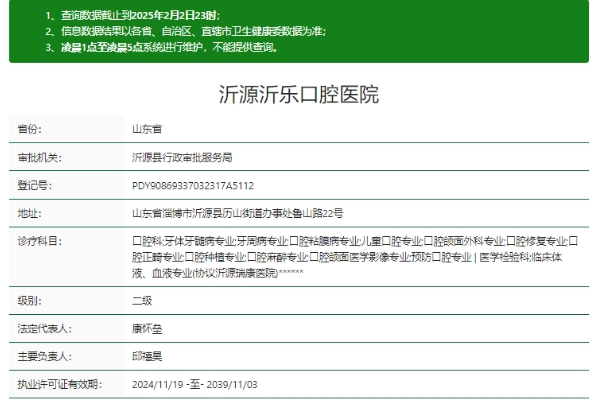 1、查询数据截止到2025年2月2日23时；
2、信息数据结果以各省、自治区、直辖市卫生健康委数据为准；
3、凌晨1点至凌晨5点系统进行维护，不能提供查询。

沂源沂乐口腔医院

| 省份： | 山东省 |
|---|---|
| 审批机关： | 沂源县行政审批服务局 |
| 登记号： | PDY90869337032317A5112 |
| 地址： | 山东省淄博市沂源县历山街道办事处鲁山路22号 |
| 诊疗科目： | 口腔科;牙体牙髓病专业;牙周病专业;口腔粘膜病专业;儿童口腔专业;口腔颌面外科专业;口腔修复专业;口腔正畸专业;口腔种植专业;口腔麻醉专业;口腔颌面医学影像专业;预防口腔专业 \| 医学检验科;临床体液、血液专业(协议沂源瑞康医院)****** |
| 级别： | 二级 |
| 法定代表人： | 康怀垒 |
| 主要负责人： | 邱福昊 |
| 执业许可证有效期： | 2024/11/19 -至- 2039/11/03 |